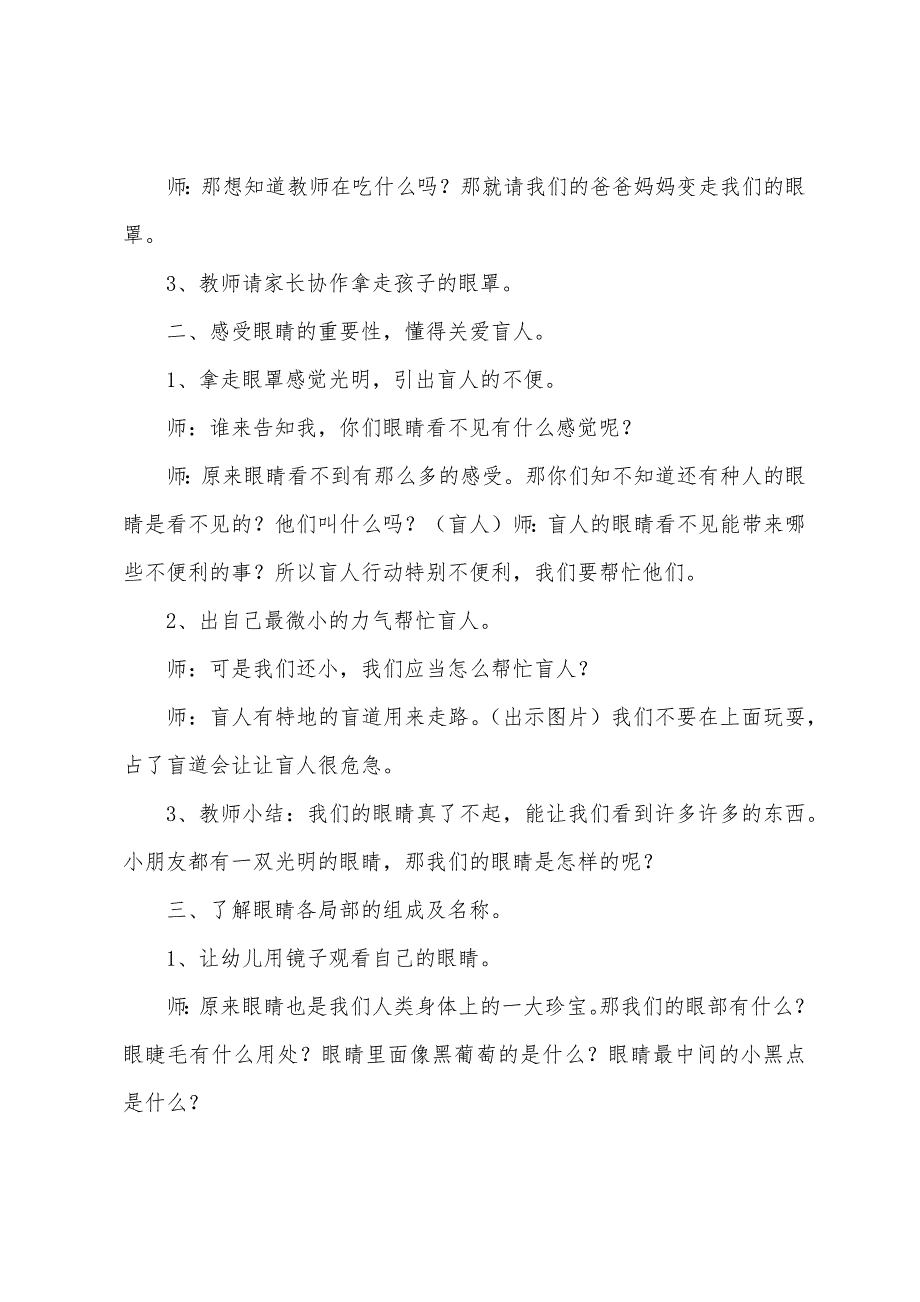 师:那想知道教师在吃什么吗？那就请我们的爸爸妈妈变走我们的眼罩。

3、教师请家长协作拿走孩子的眼罩。

二、感受眼睛的重要性，懂得关爱盲人。

1、拿走眼罩感觉光明，引出盲人的不便。

师：谁来告知我，你们眼睛看不见有什么感觉呢？

师:原来眼睛看不到有那么多的感受。那你们知不知道还有种人的眼睛是看不见的？他们叫什么吗？（盲人）师:盲人的眼睛看不见能带来哪些不便利的事？所以盲人行动特别不便利，我们要帮忙他们。

2、出自己最微小的力气帮忙盲人。

师：可是我们还小，我们应当怎么帮忙盲人？

师：盲人有特地的盲道用来走路。(出示图片）我们不要在上面玩耍，占了盲道会让让盲人很危急。

3、教师小结：我们的眼睛真了不起，能让我们看到许多许多的东西。小朋友都有一双光明的眼睛，那我们的眼睛是怎样的呢？

三、了解眼睛各局部的组成及名称。

1、让幼儿用镜子观看自己的眼睛。

师:原来眼睛也是我们人类身体上的一大珍宝。那我们的眼部有什么？眼睫毛有什么用处？眼睛里面像黑葡萄的是什么？眼睛最中间的小黑点是什么？